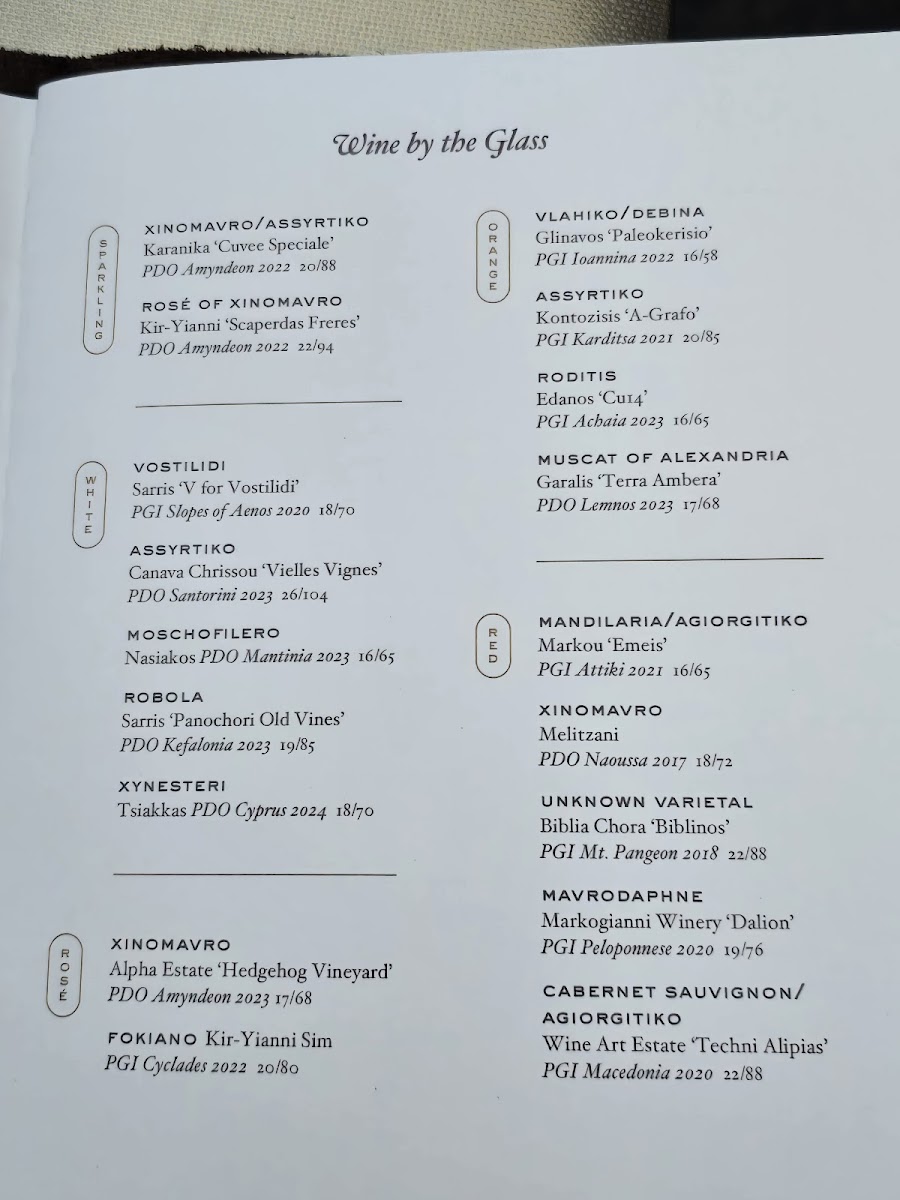 Wine by the Glass

SPARKLING

XINOMAVRO/ASSYRTIKO
Karanika 'Cuvee Speciale'
PDO Amyndeon 2022 20/88

ROSÉ OF XINOMAVRO
Kir-Yianni 'Scaperdas Freres'
PDO Amyndeon 2022 22/94

WHITE

VOSTILIDI
Sarris 'V for Vostilidi'
PGI Slopes of Aenos 2020 18/70

ASSYRTIKO
Canava Chrissou 'Vielles Vignes'
PDO Santorini 2023 26/104

MOSCHOFILERO
Nasiakos PDO Mantinia 2023 16/65

ROBOLA
Sarris 'Panochori Old Vines'
PDO Kefalonia 2023 19/85

XYNESTERI
Tsiakkas PDO Cyprus 2024 18/70

ROSÉ

XINOMAVRO
Alpha Estate 'Hedgehog Vineyard'
PDO Amyndeon 2023 17/68

FOKIANO Kir-Yianni Sim
PGI Cyclades 2022 20/80

ORANGE

VLAHIKO/DEBINA
Glinavos 'Paleokerisio'
PGI Ioannina 2022 16/58

ASSYRTIKO
Kontozisis 'A-Grafo'
PGI Karditsa 2021 20/85

RODITIS
Edanos 'Cu14'
PGI Achaia 2023 16/65

MUSCAT OF ALEXANDRIA
Garalis 'Terra Ambera'
PDO Lemnos 2023 17/68

RED

MANDILARIA/AGIORGITIKO
Markou 'Emeis'
PGI Attiki 2021 16/65

XINOMAVRO
Melitzani
PDO Naoussa 2017 18/72

UNKNOWN VARIETAL
Biblia Chora 'Biblinos'
PGI Mt. Pangeon 2018 22/88

MAVRODAPHNE
Markogianni Winery 'Dalion'
PGI Peloponnese 2020 19/76

CABERNET SAUVIGNON/
AGIORGITIKO
Wine Art Estate 'Techni Alipias'
PGI Macedonia 2020 22/88